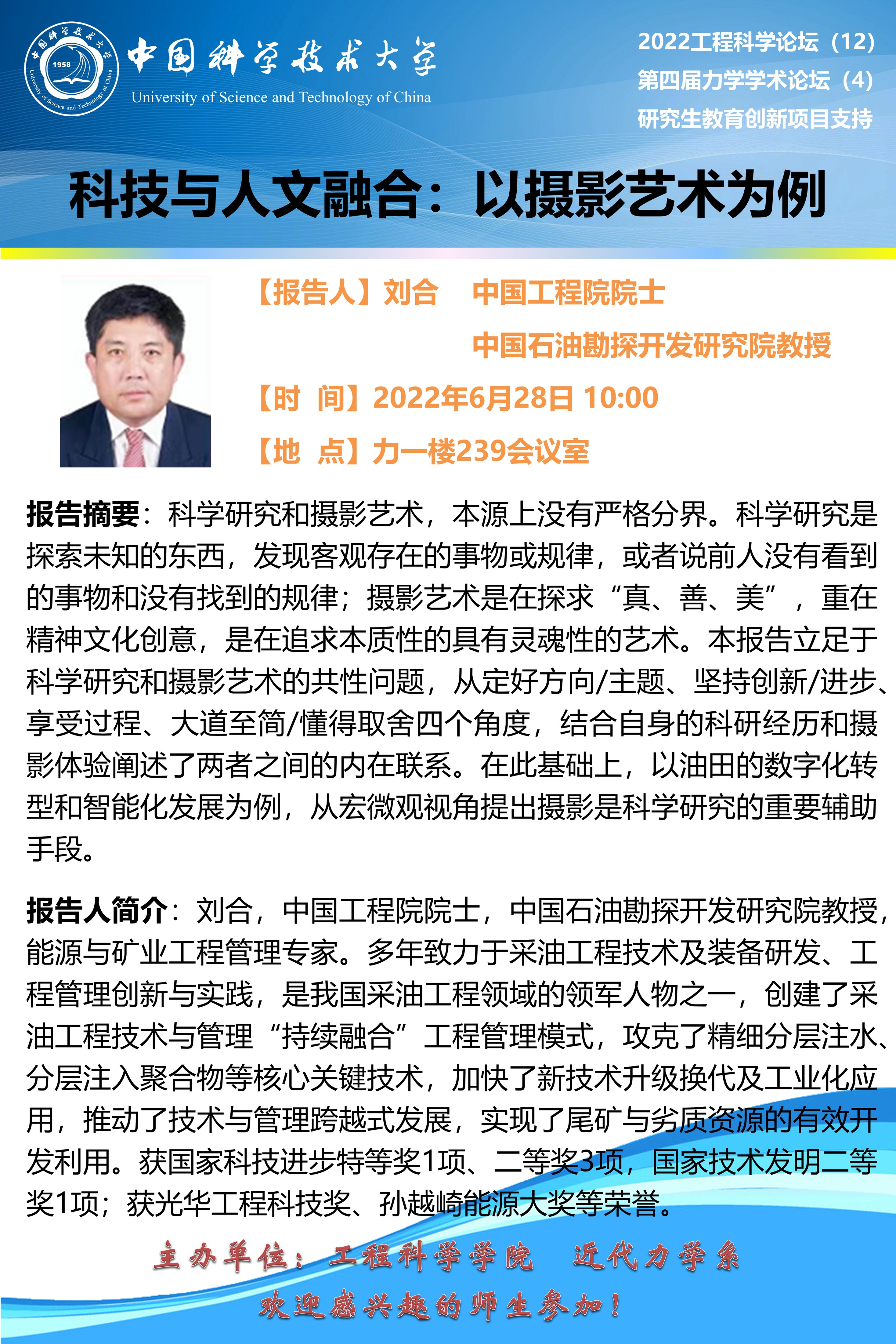 中国科学技术大学
University of Science and Technology of China

2022工程科学论坛（12）
第四届力学学术论坛（4）
研究生教育创新项目支持

科技与人文融合：以摄影艺术为例

【报告人】刘合 中国工程院院士
中国石油勘探开发研究院教授
【时 间】2022年6月28日 10:00
【地 点】力一楼239会议室

报告摘要：科学研究和摄影艺术，本源上没有严格分界。科学研究是探索未知的东西，发现客观存在的事物或规律，或者说前人没有看到的事物和没有找到的规律；摄影艺术是在探求“真、善、美”，重在精神文化创意，是在追求本质性的具有灵魂性的艺术。本报告立足于科学研究和摄影艺术的共性问题，从定好方向/主题、坚持创新/进步、享受过程、大道至简/懂得取舍四个角度，结合自身的科研经历和摄影体验阐述了两者之间的内在联系。在此基础上，以油田的数字化转型和智能化发展为例，从宏微观视角提出摄影是科学研究的重要辅助手段。

报告人简介：刘合，中国工程院院士，中国石油勘探开发研究院教授，能源与矿业工程管理专家。多年致力于采油工程技术及装备研发、工程管理创新与实践，是我国采油工程领域的领军人物之一，创建了采油工程技术与管理“持续融合”工程管理模式，攻克了精细分层注水、分层注入聚合物等核心关键技术，加快了新技术升级换代及工业化应用，推动了技术与管理跨越式发展，实现了尾矿与劣质资源的有效开发利用。获国家科技进步特等奖1项、二等奖3项，国家技术发明二等奖1项；获光华工程科技奖、孙越崎能源大奖等荣誉。

主办单位：工程科学学院 近代力学系
欢迎感兴趣的师生参加！